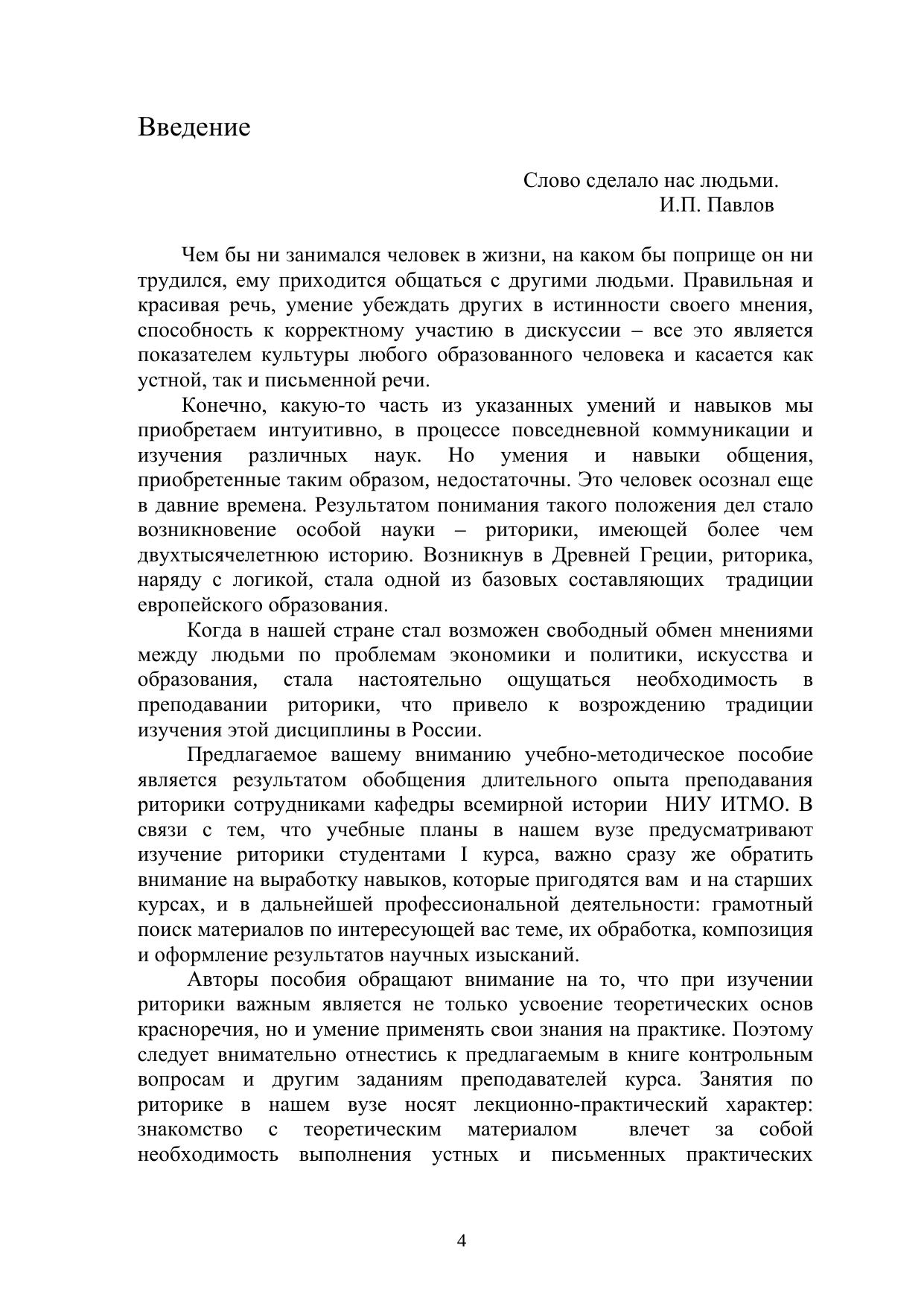 Введение

Слово сделало нас людьми.
И.П. Павлов

Чем бы ни занимался человек в жизни, на каком бы поприще он ни трудился, ему приходится общаться с другими людьми. Правильная и красивая речь, умение убеждать других в истинности своего мнения, способность к корректному участию в дискуссии – все это является показателем культуры любого образованного человека и касается как устной, так и письменной речи.

Конечно, какую-то часть из указанных умений и навыков мы приобретаем интуитивно, в процессе повседневной коммуникации и изучения различных наук. Но умения и навыки общения, приобретенные таким образом, недостаточны. Это человек осознал еще в давние времена. Результатом понимания такого положения дел стало возникновение особой науки – риторики, имеющей более чем двухтысячелетнюю историю. Возникнув в Древней Греции, риторика, наряду с логикой, стала одной из базовых составляющих традиции европейского образования.

Когда в нашей стране стал возможен свободный обмен мнениями между людьми по проблемам экономики и политики, искусства и образования, стала настоятельно ощущаться необходимость в преподавании риторики, что привело к возрождению традиции изучения этой дисциплины в России.

Предлагаемое вашему вниманию учебно-методическое пособие является результатом обобщения длительного опыта преподавания риторики сотрудниками кафедры всемирной истории НИУ ИТМО. В связи с тем, что учебные планы в нашем вузе предусматривают изучение риторики студентами I курса, важно сразу же обратить внимание на выработку навыков, которые пригодятся вам и на старших курсах, и в дальнейшей профессиональной деятельности: грамотный поиск материалов по интересующей вас теме, их обработка, композиция и оформление результатов научных изысканий.

Авторы пособия обращают внимание на то, что при изучении риторики важным является не только усвоение теоретических основ красноречия, но и умение применять свои знания на практике. Поэтому следует внимательно отнестись к предлагаемым в книге контрольным вопросам и другим заданиям преподавателей курса. Занятия по риторике в нашем вузе носят лекционно-практический характер: знакомство с теоретическим материалом влечет за собой необходимость выполнения устных и письменных практических

4